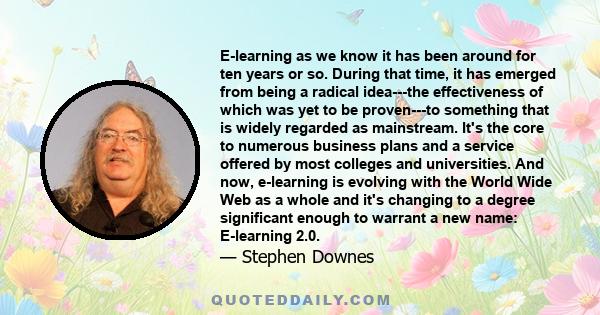 E-learning as we know it has been around for ten years or so. During that time, it has emerged from being a radical idea---the effectiveness of which was yet to be proven---to something that is widely regarded as mainstream. It's the core to numerous business plans and a service offered by most colleges and universities. And now, e-learning is evolving with the World Wide Web as a whole and it's changing to a degree significant enough to warrant a new name: E-learning 2.0.

— Stephen Downes

QUOTEDDAILY.COM